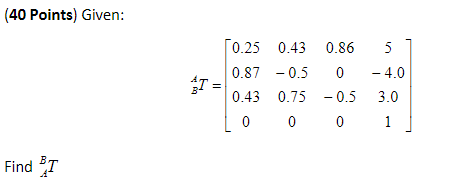 (**40 Points**) Given:

$${}^{A}_{B}T = \begin{bmatrix} 0.25 & 0.43 & 0.86 & 5 \\ 0.87 & -0.5 & 0 & -4.0 \\ 0.43 & 0.75 & -0.5 & 3.0 \\ 0 & 0 & 0 & 1 \end{bmatrix}$$

Find ${}^{B}_{A}T$